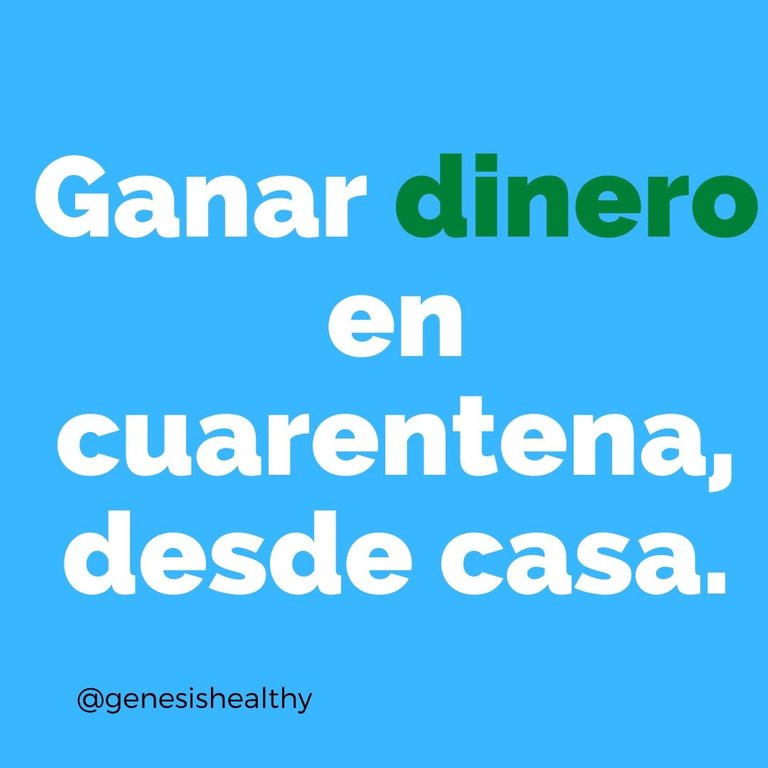 Ganar dinero en cuarentena, desde casa.

@genesishealthy